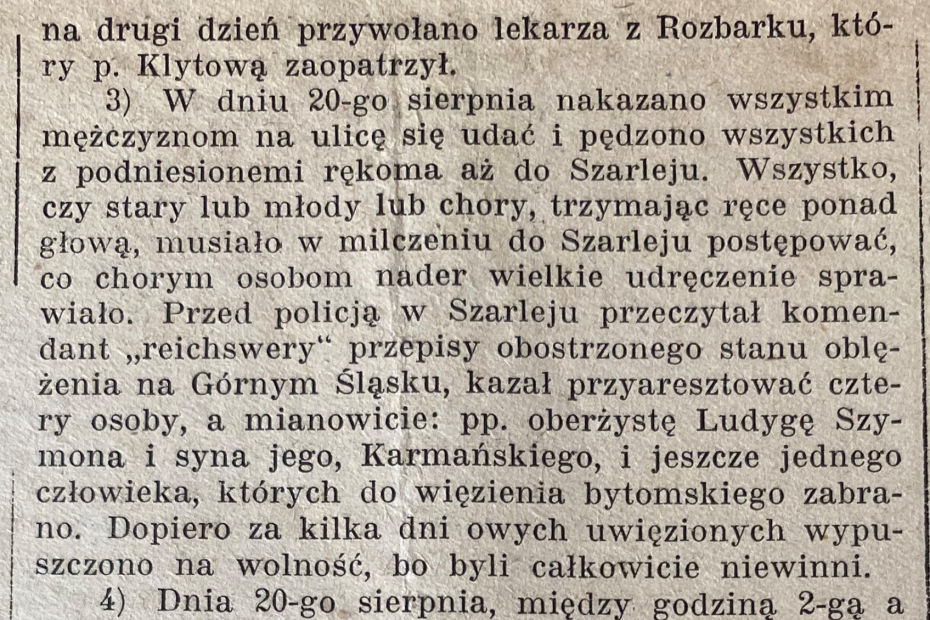 na drugi dzień przywołano lekarza z Rozbarku, który p. Klytową zaopatrzył.

3) W dniu 20-go sierpnia nakazano wszystkim mężczyznom na ulicę się udać i pędzono wszystkich z podniesionemi rękoma aż do Szarleju. Wszystko, czy stary lub młody lub chory, trzymając ręce ponad głową, musiało w milczeniu do Szarleju postępować, co chorym osobom nader wielkie udręczenie sprawiało. Przed policją w Szarleju przeczytał komendant „reichswery“ przepisy obostrzonego stanu oblężenia na Górnym Śląsku, kazał przyaresztować cztery osoby, a mianowicie: pp. oberżystę Ludygę Szymona i syna jego, Karmańskiego, i jeszcze jednego człowieka, których do więzienia bytomskiego zabrano. Dopiero za kilka dni owych uwięzionych wypuszczono na wolność, bo byli całkowicie niewinni.

4) Dnia 20-go sierpnia, między godziną 2-gą a